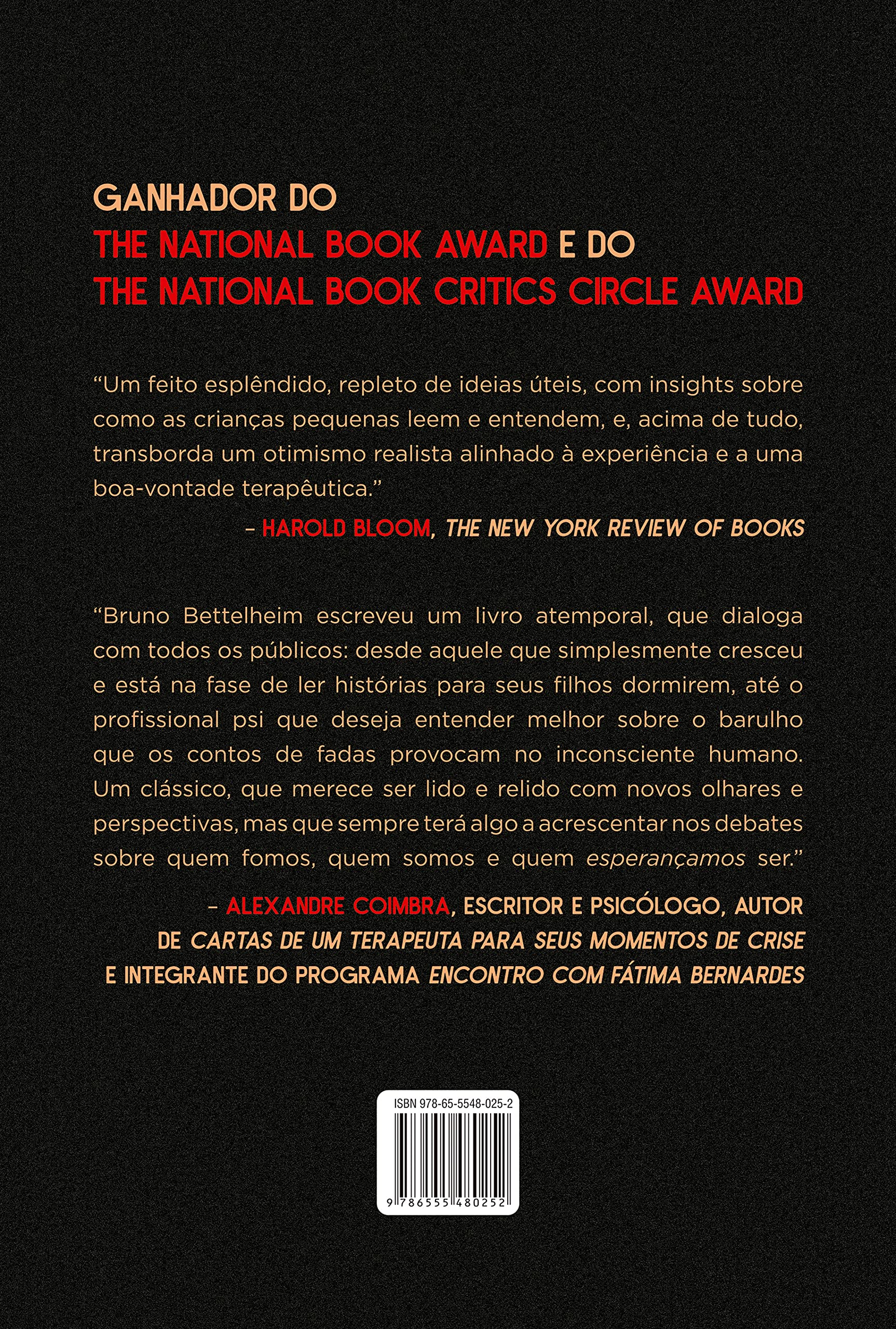 GANHADOR DO
THE NATIONAL BOOK AWARD E DO
THE NATIONAL BOOK CRITICS CIRCLE AWARD

"Um feito esplêndido, repleto de ideias úteis, com insights sobre como as crianças pequenas leem e entendem, e, acima de tudo, transborda um otimismo realista alinhado à experiência e a uma boa-vontade terapêutica."

– HAROLD BLOOM, THE NEW YORK REVIEW OF BOOKS

"Bruno Bettelheim escreveu um livro atemporal, que dialoga com todos os públicos: desde aquele que simplesmente cresceu e está na fase de ler histórias para seus filhos dormirem, até o profissional psi que deseja entender melhor sobre o barulho que os contos de fadas provocam no inconsciente humano. Um clássico, que merece ser lido e relido com novos olhares e perspectivas, mas que sempre terá algo a acrescentar nos debates sobre quem fomos, quem somos e quem esperançamos ser."

– ALEXANDRE COIMBRA, ESCRITOR E PSICÓLOGO, AUTOR DE CARTAS DE UM TERAPEUTA PARA SEUS MOMENTOS DE CRISE E INTEGRANTE DO PROGRAMA ENCONTRO COM FÁTIMA BERNARDES

ISBN 978-65-5548-025-2

9 786555 480252